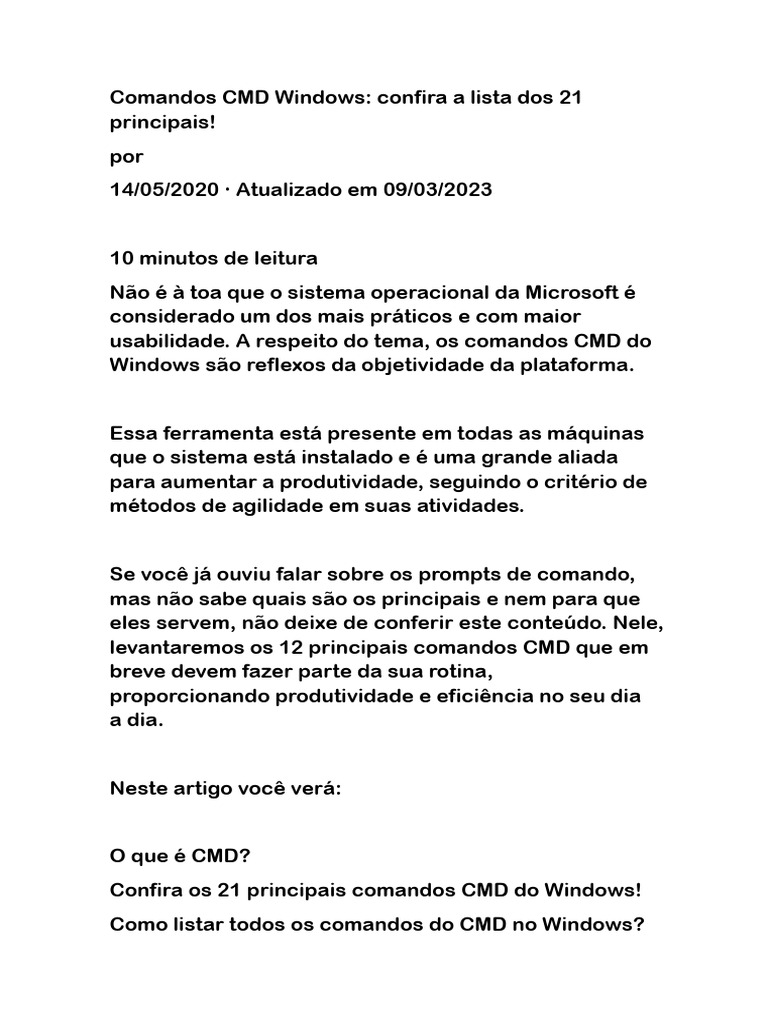 Comandos CMD Windows: confira a lista dos 21 principais!

por

14/05/2020 · Atualizado em 09/03/2023

10 minutos de leitura

Não é à toa que o sistema operacional da Microsoft é considerado um dos mais práticos e com maior usabilidade. A respeito do tema, os comandos CMD do Windows são reflexos da objetividade da plataforma.

Essa ferramenta está presente em todas as máquinas que o sistema está instalado e é uma grande aliada para aumentar a produtividade, seguindo o critério de métodos de agilidade em suas atividades.

Se você já ouviu falar sobre os prompts de comando, mas não sabe quais são os principais e nem para que eles servem, não deixe de conferir este conteúdo. Nele, levantaremos os 12 principais comandos CMD que em breve devem fazer parte da sua rotina, proporcionando produtividade e eficiência no seu dia a dia.

Neste artigo você verá:

O que é CMD?

Confira os 21 principais comandos CMD do Windows!

Como listar todos os comandos do CMD no Windows?